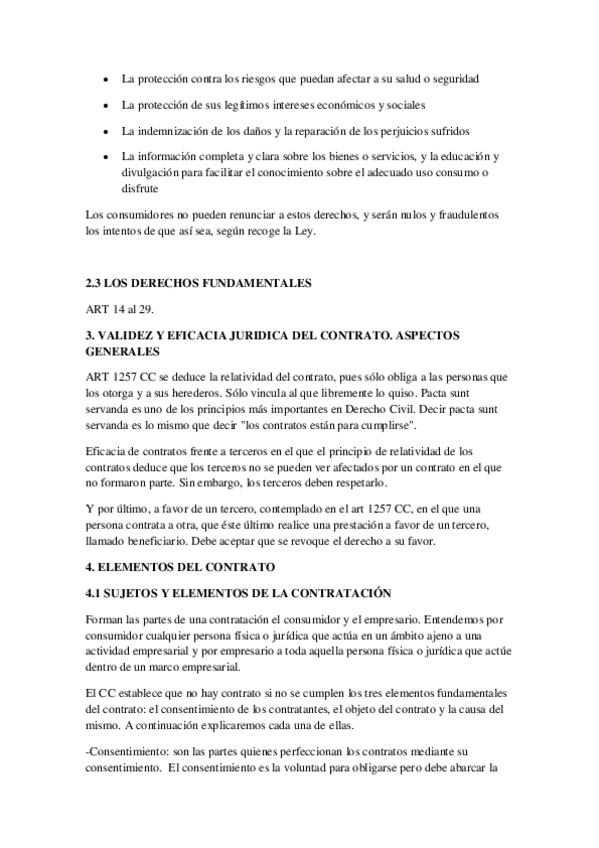 • La protección contra los riesgos que puedan afectar a su salud o seguridad

• La protección de sus legítimos intereses económicos y sociales

• La indemnización de los daños y la reparación de los perjuicios sufridos

• La información completa y clara sobre los bienes o servicios, y la educación y divulgación para facilitar el conocimiento sobre el adecuado uso consumo o disfrute

Los consumidores no pueden renunciar a estos derechos, y serán nulos y fraudulentos los intentos de que así sea, según recoge la Ley.

2.3 LOS DERECHOS FUNDAMENTALES

ART 14 al 29.

3. VALIDEZ Y EFICACIA JURIDICA DEL CONTRATO. ASPECTOS GENERALES

ART 1257 CC se deduce la relatividad del contrato, pues sólo obliga a las personas que los otorga y a sus herederos. Sólo vincula al que libremente lo quiso. Pacta sunt servanda es uno de los principios más importantes en Derecho Civil. Decir pacta sunt servanda es lo mismo que decir "los contratos están para cumplirse".

Eficacia de contratos frente a terceros en el que el principio de relatividad de los contratos deduce que los terceros no se pueden ver afectados por un contrato en el que no formaron parte. Sin embargo, los terceros deben respetarlo.

Y por último, a favor de un tercero, contemplado en el art 1257 CC, en el que una persona contrata a otra, que éste último realice una prestación a favor de un tercero, llamado beneficiario. Debe aceptar que se revoque el derecho a su favor.

4. ELEMENTOS DEL CONTRATO

4.1 SUJETOS Y ELEMENTOS DE LA CONTRATACIÓN

Forman las partes de una contratación el consumidor y el empresario. Entendemos por consumidor cualquier persona física o jurídica que actúa en un ámbito ajeno a una actividad empresarial y por empresario a toda aquella persona física o jurídica que actúe dentro de un marco empresarial.

El CC establece que no hay contrato si no se cumplen los tres elementos fundamentales del contrato: el consentimiento de los contratantes, el objeto del contrato y la causa del mismo. A continuación explicaremos cada una de ellas.

-Consentimiento: son las partes quienes perfeccionan los contratos mediante su consentimiento. El consentimiento es la voluntad para obligarse pero debe abarcar la